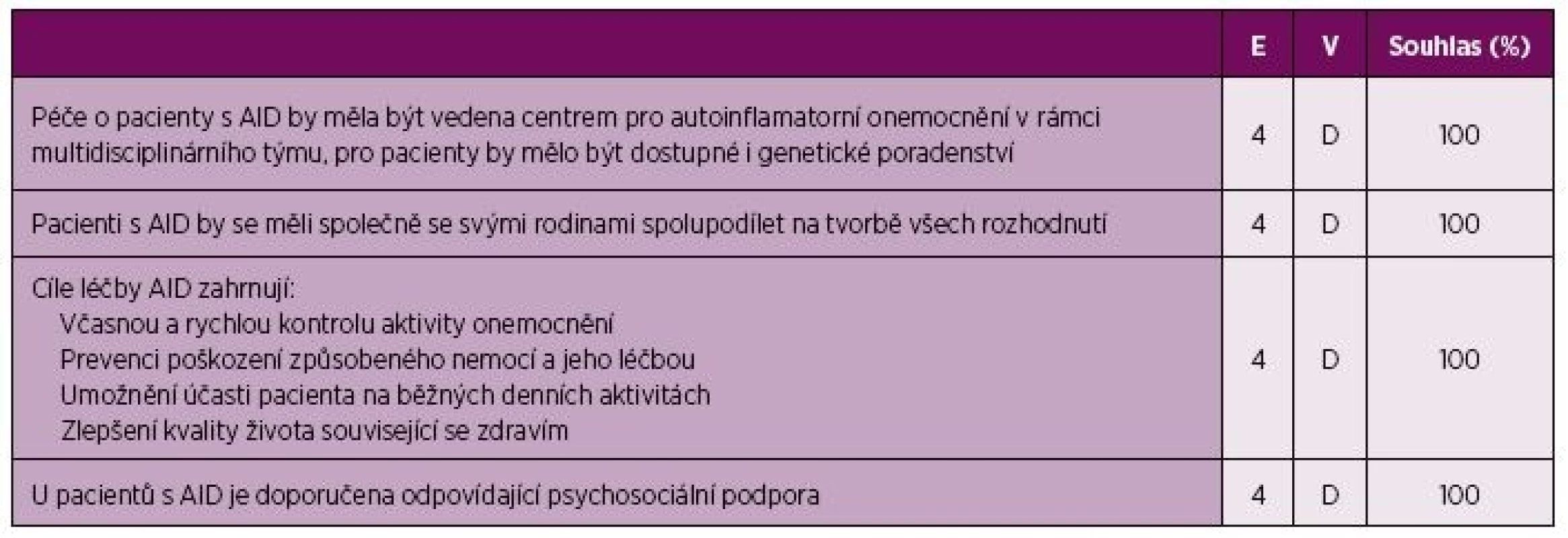 | | E | V | Souhlas (%) |
|---|---|---|---|
| Péče o pacienty s AID by měla být vedena centrem pro autoinflamatorní onemocnění v rámci multidisciplinárního týmu, pro pacienty by mělo být dostupné i genetické poradenství | 4 | D | 100 |
| Pacienti s AID by se měli společně se svými rodinami spolupodílet na tvorbě všech rozhodnutí | 4 | D | 100 |
| Cíle léčby AID zahrnují: Včasnou a rychlou kontrolu aktivity onemocnění Prevenci poškození způsobeného nemocí a jeho léčbou Umožnění účasti pacienta na běžných denních aktivitách Zlepšení kvality života související se zdravím | 4 | D | 100 |
| U pacientů s AID je doporučena odpovídající psychosociální podpora | 4 | D | 100 |